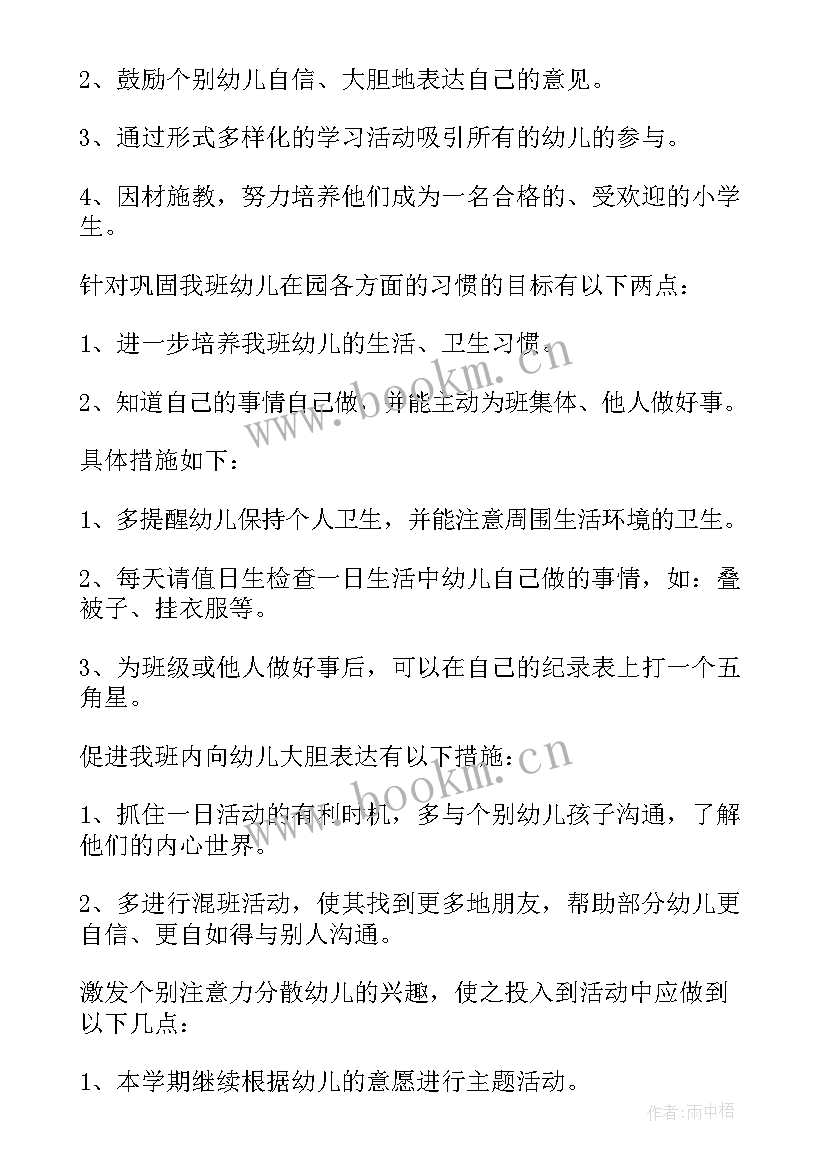 2、鼓励个别幼儿自信、大胆地表达自己的意见。

3、通过形式多样化的学习活动吸引所有的幼儿的参与。

4、因材施教，努力培养他们成为一名合格的、受欢迎的小学生。

针对巩固我班幼儿在园各方面的习惯的目标有以下两点：

1、进一步培养我班幼儿的生活、卫生习惯。

2、知道自己的事情自己做，并能主动为班集体、他人做好事。

具体措施如下：

1、多提醒幼儿保持个人卫生，并能注意周围生活环境的卫生。

2、每天请值日生检查一日生活中幼儿自己做的事情，如：叠被子、挂衣服等。

3、为班级或他人做好事后，可以在自己的纪录表上打一个五角星。

促进我班内向幼儿大胆表达有以下措施：

1、抓住一日活动的有利时机，多与个别幼儿孩子沟通，了解他们的内心世界。

2、多进行混班活动，使其找到更多地朋友，帮助部分幼儿更自信、更自如得与别人沟通。

激发个别注意力分散幼儿的兴趣，使之投入到活动中应做到以下几点：

1、本学期继续根据幼儿的意愿进行主题活动。

www.bookm.cn

www.bookm.cn

作者：雨中梧